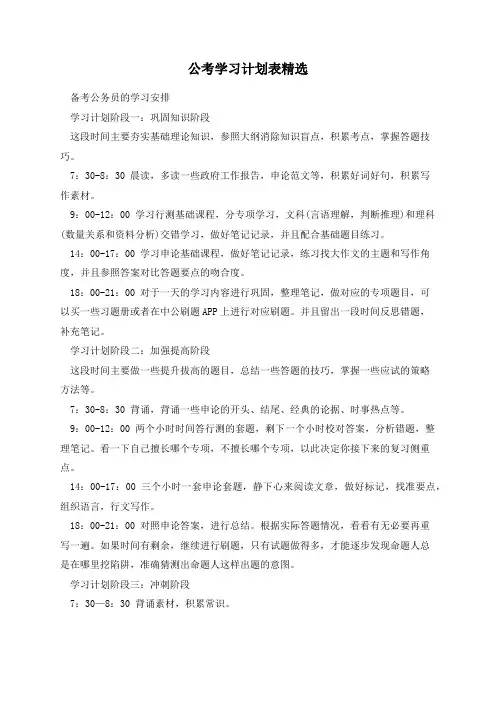 公考学习计划表精选

备考公务员的学习安排

学习计划阶段一：巩固知识阶段

这段时间主要夯实基础理论知识，参照大纲消除知识盲点，积累考点，掌握答题技巧。

7：30-8：30 晨读，多读一些政府工作报告，申论范文等，积累好词好句，积累写作素材。

9：00-12：00 学习行测基础课程，分专项学习，文科(言语理解，判断推理)和理科(数量关系和资料分析)交错学习，做好笔记记录，并且配合基础题目练习。

14：00-17：00 学习申论基础课程，做好笔记记录，练习找大作文的主题和写作角度，并且参照答案对比答题要点的吻合度。

18：00-21：00 对于一天的学习内容进行巩固，整理笔记，做对应的专项题目，可以买一些习题册或者在中公刷题 APP 上进行对应刷题。并且留出一段时间反思错题，补充笔记。

学习计划阶段二：加强提高阶段

这段时间主要做一些提升拔高的题目，总结一些答题的技巧，掌握一些应试的策略方法等。

7：30-8：30 背诵，背诵一些申论的开头、结尾、经典的论据、时事热点等。

9：00-12：00 两个小时时间答行测的套题，剩下一个小时校对答案，分析错题，整理笔记。看一下自己擅长哪个专项，不擅长哪个专项，以此决定你接下来的复习侧重点。

14：00-17：00 三个小时一套申论套题，静下心来阅读文章，做好标记，找准要点，组织语言，行文写作。

18：00-21：00 对照申论答案，进行总结。根据实际答题情况，看看有无必要再重写一遍。如果时间有剩余，继续进行刷题，只有试题做得多，才能逐步发现命题人总是在哪里挖陷阱，准确猜测出命题人这样出题的意图。

学习计划阶段三：冲刺阶段

7：30—8：30 背诵素材，积累常识。